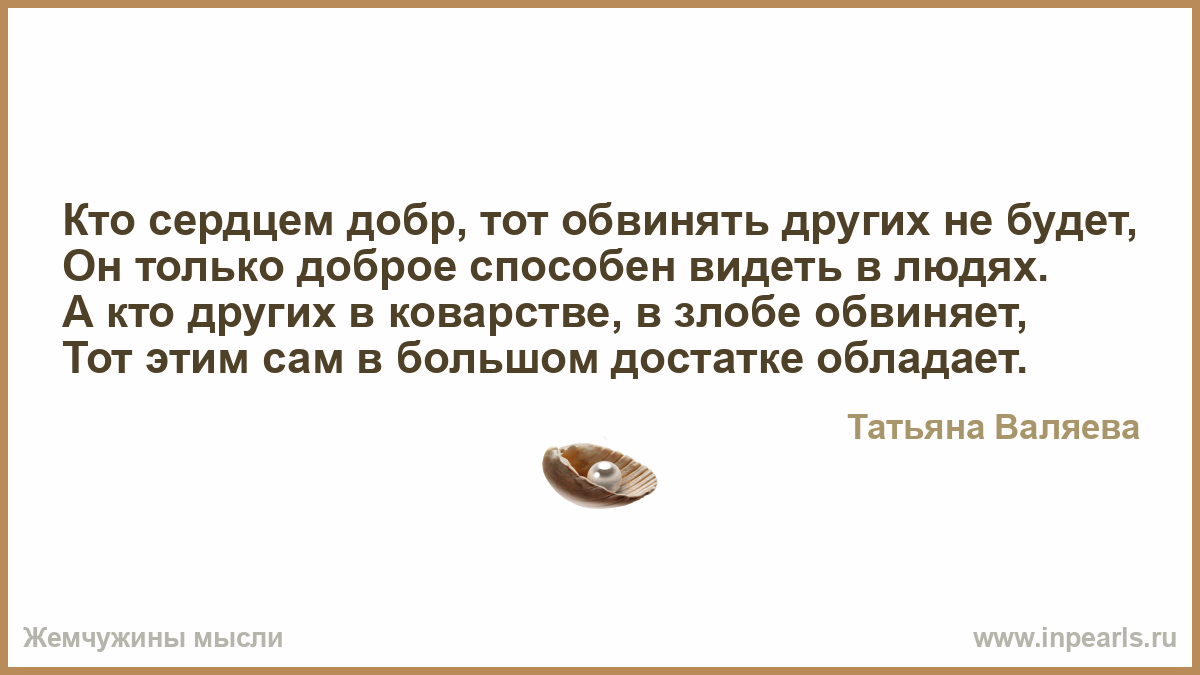 Кто сердцем добр, тот обвинять других не будет,
Он только доброе способен видеть в людях.
А кто других в коварстве, в злобе обвиняет,
Тот этим сам в большом достатке обладает.

Татьяна Валяева

Жемчужины мысли

www.inpearls.ru